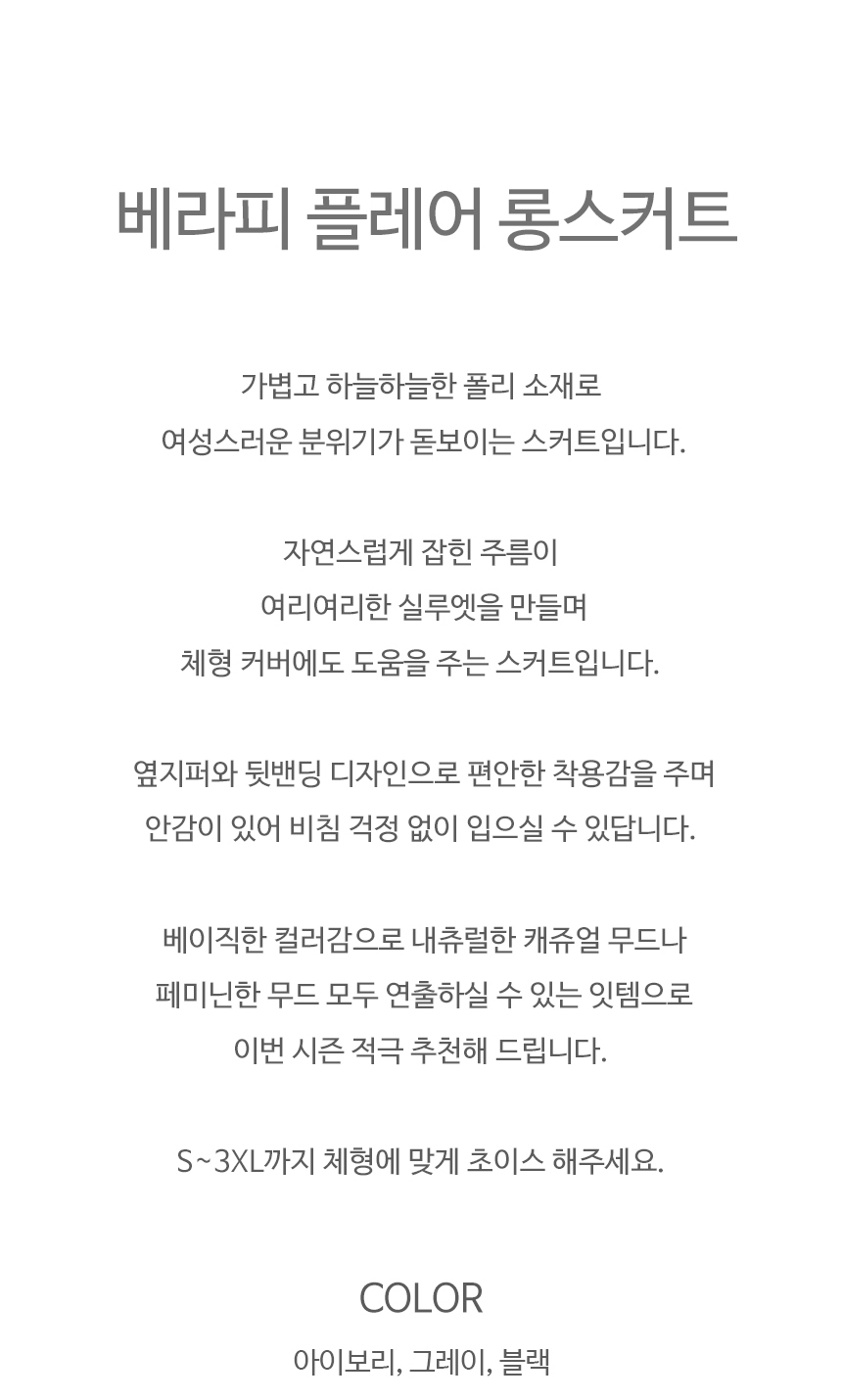 베라피 플레어 롱스커트

가볍고 하늘하늘한 폴리 소재로
여성스러운 분위기가 돋보이는 스커트입니다.

자연스럽게 잡힌 주름이
여리여리한 실루엣을 만들며
체형 커버에도 도움을 주는 스커트입니다.

옆지퍼와 뒷밴딩 디자인으로 편안한 착용감을 주며
안감이 있어 비침 걱정 없이 입으실 수 있답니다.

베이직한 컬러감으로 내츄럴한 캐쥬얼 무드나
페미닌한 무드 모두 연출하실 수 있는 잇템으로
이번 시즌 적극 추천해 드립니다.

S~3XL까지 체형에 맞게 초이스 해주세요.

COLOR
아이보리, 그레이, 블랙